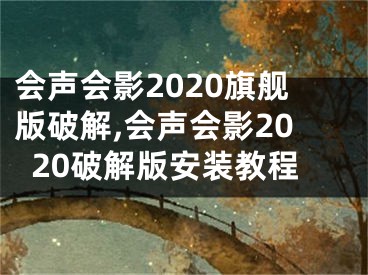 会声会影2020旗舰版破解,会声会影2020破解版安装教程